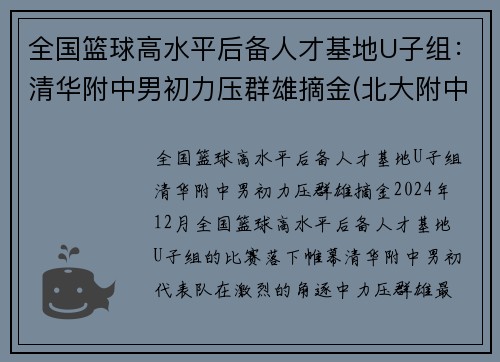 全国篮球高水平后备人才基地U子组：清华附中男初力压群雄摘金(北大附中

全国篮球高水平后备人才基地U子组清华附中男初力压群雄摘金2024年12月全国篮球高水平后备人才基地U子组的比赛落下帷幕清华附中男初代表队在激烈的角逐中力压群雄最